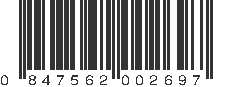 0 847562 002697